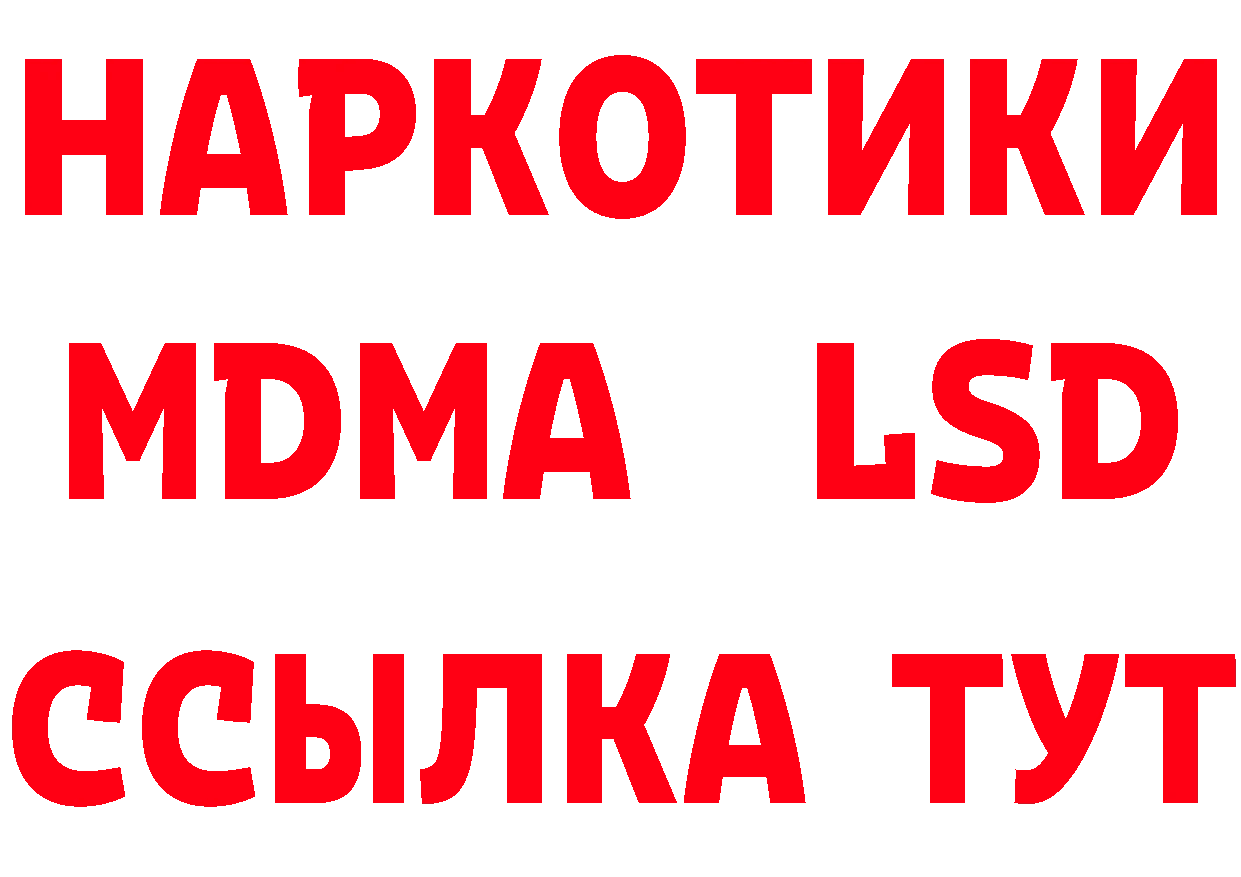 НАРКОТИКИ
MDMA LSD
ССЫЛКА ТУТ